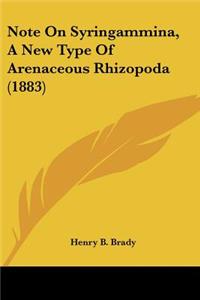 Note On Syringammina, A New Type Of Arenaceous Rhizopoda (1883)

Henry B. Brady